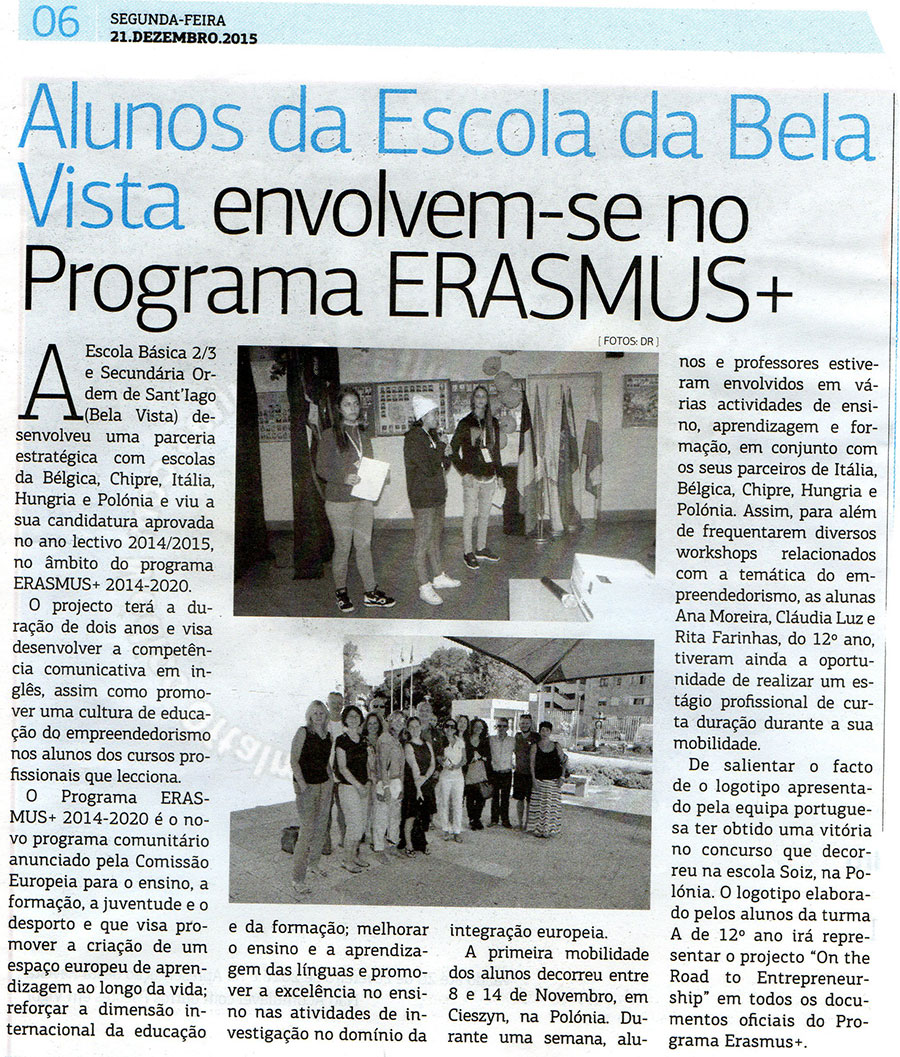 06 SEGUNDA-FEIRA 21.DEZEMBRO.2015

Alunos da Escola da Bela Vista envolvem-se no Programa ERASMUS+

[ FOTOS: DR ]

A Escola Básica 2/3 e Secundária Ordem de Sant'Iago (Bela Vista) desenvolveu uma parceria estratégica com escolas da Bélgica, Chipre, Itália, Hungria e Polónia e viu a sua candidatura aprovada no ano lectivo 2014/2015, no âmbito do programa ERASMUS+ 2014-2020.

O projecto terá a duração de dois anos e visa desenvolver a competência comunicativa em inglês, assim como promover uma cultura de educação do empreendedorismo nos alunos dos cursos profissionais que lecciona.

O Programa ERASMUS+ 2014-2020 é o novo programa comunitário anunciado pela Comissão Europeia para o ensino, a formação, a juventude e o desporto e que visa promover a criação de um espaço europeu de aprendizagem ao longo da vida; reforçar a dimensão internacional da educação e da formação; melhorar o ensino e a aprendizagem das línguas e promover a excelência no ensino nas atividades de investigação no domínio da integração europeia.

A primeira mobilidade dos alunos decorreu entre 8 e 14 de Novembro, em Cieszyn, na Polónia. Durante uma semana, alunos e professores estiveram envolvidos em várias actividades de ensino, aprendizagem e formação, em conjunto com os seus parceiros de Itália, Bélgica, Chipre, Hungria e Polónia. Assim, para além de frequentarem diversos workshops relacionados com a temática do empreendedorismo, as alunas Ana Moreira, Cláudia Luz e Rita Farinhas, do 12º ano, tiveram ainda a oportunidade de realizar um estágio profissional de curta duração durante a sua mobilidade.

De salientar o facto de o logotipo apresentado pela equipa portuguesa ter obtido uma vitória no concurso que decorreu na escola Soiz, na Polónia. O logotipo elaborado pelos alunos da turma A de 12º ano irá representar o projecto "On the Road to Entrepreneurship" em todos os documentos oficiais do Programa Erasmus+.